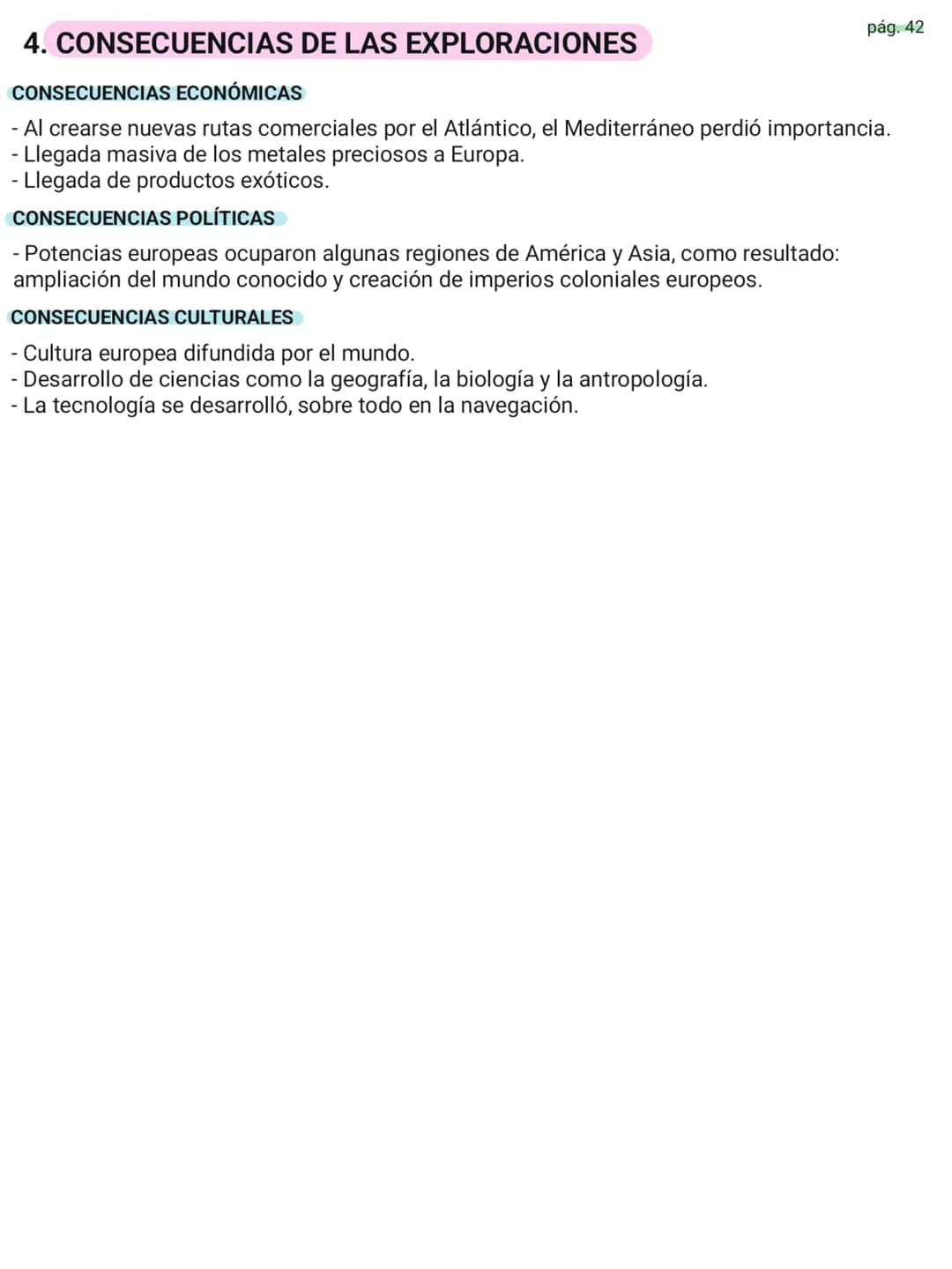 4. CONSECUENCIAS DE LAS EXPLORACIONES

pág. 42

CONSECUENCIAS ECONÓMICAS

- Al crearse nuevas rutas comerciales por el Atlántico, el Mediterráneo perdió importancia.
- Llegada masiva de los metales preciosos a Europa.
- Llegada de productos exóticos.

CONSECUENCIAS POLÍTICAS

- Potencias europeas ocuparon algunas regiones de América y Asia, como resultado: ampliación del mundo conocido y creación de imperios coloniales europeos.

CONSECUENCIAS CULTURALES

- Cultura europea difundida por el mundo.
- Desarrollo de ciencias como la geografía, la biología y la antropología.
- La tecnología se desarrolló, sobre todo en la navegación.